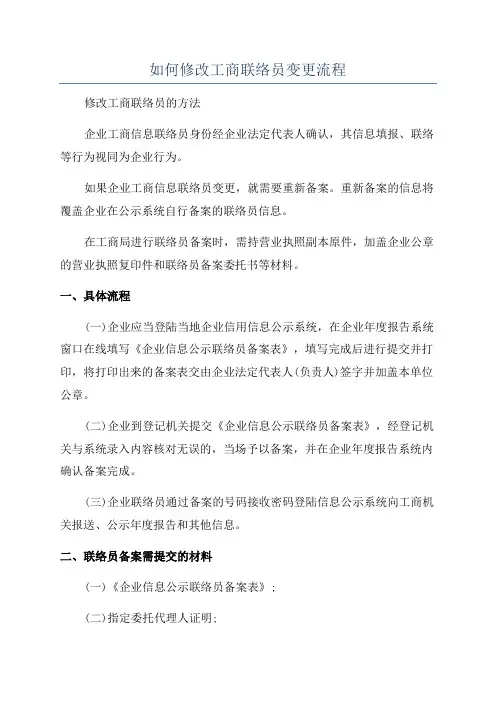 如何修改工商联络员变更流程

修改工商联络员的方法

企业工商信息联络员身份经企业法定代表人确认，其信息填报、联络等行为视同为企业行为。

如果企业工商信息联络员变更，就需要重新备案。重新备案的信息将覆盖企业在公示系统自行备案的联络员信息。

在工商局进行联络员备案时，需持营业执照副本原件，加盖企业公章的营业执照复印件和联络员备案委托书等材料。

一、具体流程

(一)企业应当登陆当地企业信用信息公示系统，在企业年度报告系统窗口在线填写《企业信息公示联络员备案表》，填写完成后进行提交并打印，将打印出来的备案表交由企业法定代表人(负责人)签字并加盖本单位公章。

(二)企业到登记机关提交《企业信息公示联络员备案表》，经登记机关与系统录入内容核对无误的，当场予以备案，并在企业年度报告系统内确认备案完成。

(三)企业联络员通过备案的号码接收密码登陆信息公示系统向工商机关报送、公示年度报告和其他信息。

二、联络员备案需提交的材料

(一)《企业信息公示联络员备案表》;

(二)指定委托代理人证明;